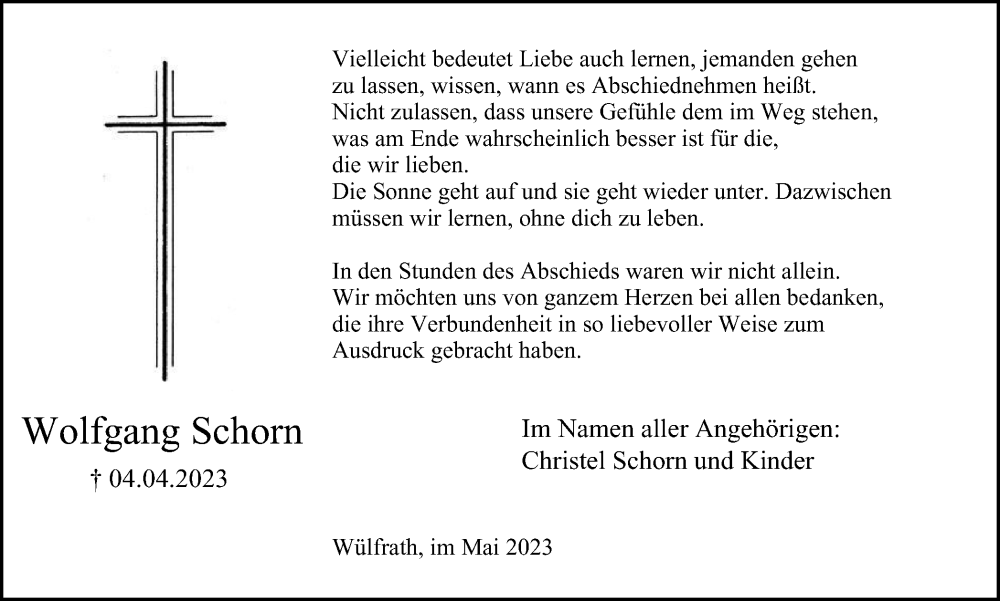 Vielleicht bedeutet Liebe auch lernen, jemanden gehen zu lassen, wissen, wann es Abschiednehmen heißt. Nicht zulassen, dass unsere Gefühle dem im Weg stehen, was am Ende wahrscheinlich besser ist für die, die wir lieben.
Die Sonne geht auf und sie geht wieder unter. Dazwischen müssen wir lernen, ohne dich zu leben.

In den Stunden des Abschieds waren wir nicht allein. Wir möchten uns von ganzem Herzen bei allen bedanken, die ihre Verbundenheit in so liebevoller Weise zum Ausdruck gebracht haben.

Wolfgang Schorn
† 04.04.2023

Im Namen aller Angehörigen:
Christel Schorn und Kinder

Wülfrath, im Mai 2023